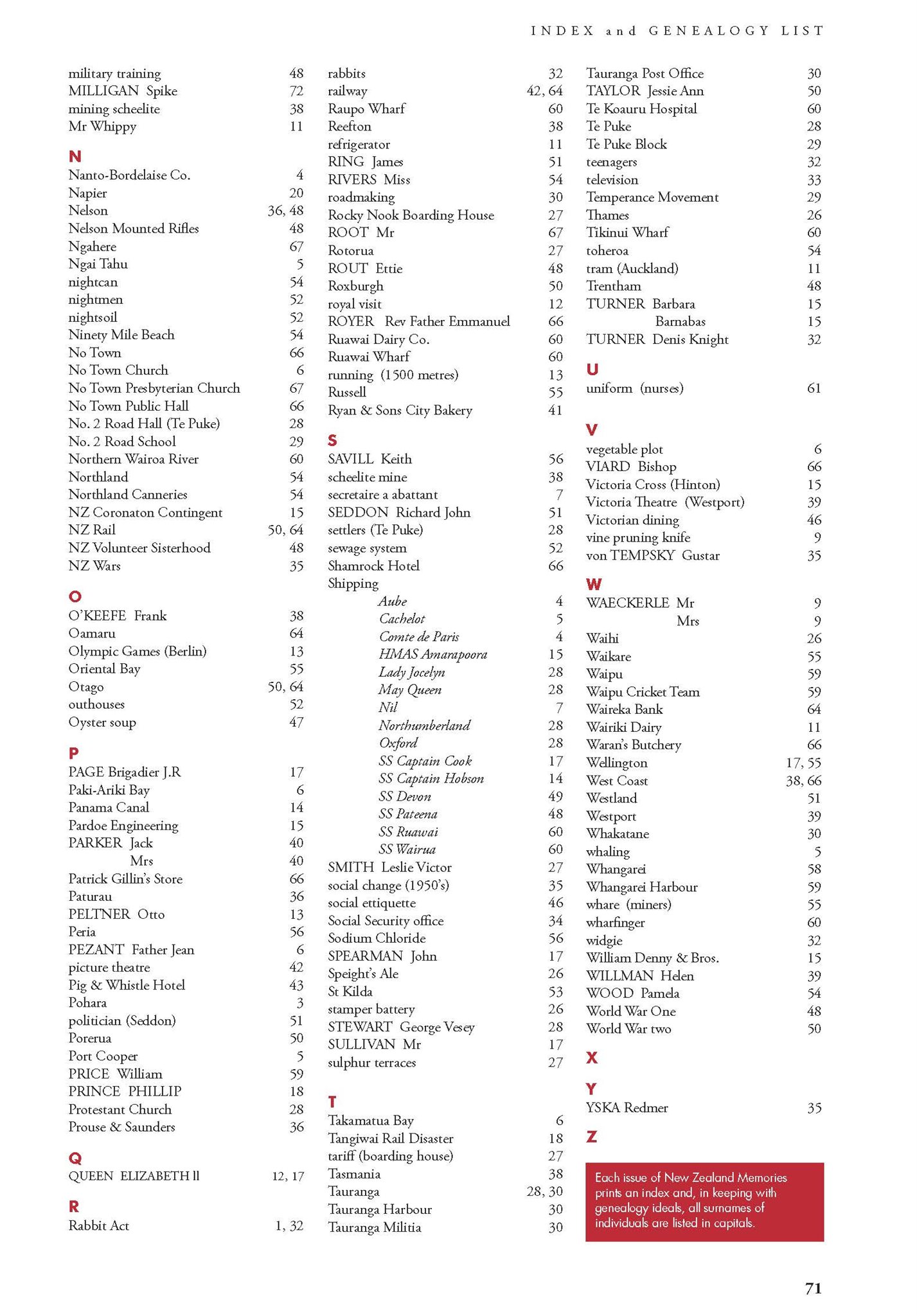 INDEX and GENEALOGY LIST

military training 48
MILLIGAN Spike 72
mining scheelite 38
Mr Whippy 11

N
Nanto-Bordelaise Co. 4
Napier 20
Nelson 36, 48
Nelson Mounted Rifles 48
Ngahere 67
Ngai Tahu 5
nightcan 54
nightmen 52
nightsoil 52
Ninety Mile Beach 54
No Town 66
No Town Church 6
No Town Presbyterian Church 67
No Town Public Hall 66
No. 2 Road Hall (Te Puke) 28
No. 2 Road School 29
Northern Wairoa River 60
Northland 54
Northland Canneries 54
NZ Coronaton Contingent 15
NZ Rail 50, 64
NZ Volunteer Sisterhood 48
NZ Wars 35

O
O'KEEFE Frank 38
Oamaru 64
Olympic Games (Berlin) 13
Oriental Bay 55
Otago 50, 64
outhouses 52
Oyster soup 47

P
PAGE Brigadier J.R 17
Paki-Ariki Bay 6
Panama Canal 14
Pardoe Engineering 15
PARKER Jack 40
Mrs 40
Patrick Gillin's Store 66
Paturau 36
PELTNER Otto 13
Peria 56
PEZANT Father Jean 6
picture theatre 42
Pig & Whistle Hotel 43
Pohara 3
politician (Seddon) 51
Porerua 50
Port Cooper 5
PRICE William 59
PRINCE PHILLIP 18
Protestant Church 28
Prouse & Saunders 36

Q
QUEEN ELIZABETH ll 12, 17

R
Rabbit Act 1, 32

rabbits 32
railway 42, 64
Raupo Wharf 60
Reefton 38
refrigerator 11
RING James 51
RIVERS Miss 54
roadmaking 30
Rocky Nook Boarding House 27
ROOT Mr 67
Rotorua 27
ROUT Ettie 48
Roxburgh 50
royal visit 12
ROYER Rev Father Emmanuel 66
Ruawai Dairy Co. 60
Ruawai Wharf 60
running (1500 metres) 13
Russell 55
Ryan & Sons City Bakery 41

S
SAVILL Keith 56
scheelite mine 38
secretaire a abattant 7
SEDDON Richard John 51
settlers (Te Puke) 28
sewage system 52
Shamrock Hotel 66
Shipping
Aube 4
Cachelot 5
Comte de Paris 4
HMAS Amarapoora 15
Lady Jocelyn 28
May Queen 28
Nil 7
Northumberland 28
Oxford 28
SS Captain Cook 17
SS Captain Hobson 14
SS Devon 49
SS Pateena 48
SS Ruawai 60
SS Wairua 60
SMITH Leslie Victor 27
social change (1950's) 35
social ettiquette 46
Social Security office 34
Sodium Chloride 56
SPEARMAN John 17
Speight's Ale 26
St Kilda 53
stamper battery 26
STEWART George Vesey 28
SULLIVAN Mr 17
sulphur terraces 27

T
Takamatua Bay 6
Tangiwai Rail Disaster 18
tariff (boarding house) 27
Tasmania 38
Tauranga 28, 30
Tauranga Harbour 30
Tauranga Militia 30

Tauranga Post Office 30
TAYLOR Jessie Ann 50
Te Koauru Hospital 60
Te Puke 28
Te Puke Block 29
teenagers 32
television 33
Temperance Movement 29
Thames 26
Tikinui Wharf 60
toheroa 54
tram (Auckland) 11
Trentham 48
TURNER Barbara 15
Barnabas 15
TURNER Denis Knight 32

U
uniform (nurses) 61

V
vegetable plot 6
VIARD Bishop 66
Victoria Cross (Hinton) 15
Victoria Theatre (Westport) 39
Victorian dining 46
vine pruning knife 9
von TEMPSKY Gustar 35

W
WAECKERLE Mr 9
Mrs 9
Waihi 26
Waikare 55
Waipu 59
Waipu Cricket Team 59
Waireka Bank 64
Wairiki Dairy 11
Waran's Butchery 66
Wellington 17, 55
West Coast 38, 66
Westland 51
Westport 39
Whakatane 30
whaling 5
Whangarei 58
Whangarei Harbour 59
whare (miners) 55
wharfinger 60
widgie 32
William Denny & Bros. 15
WILLMAN Helen 39
WOOD Pamela 54
World War One 48
World War two 50

X

Y
YSKA Redmer 35

Z

Each issue of New Zealand Memories prints an index and, in keeping with genealogy ideals, all surnames of individuals are listed in capitals.

71